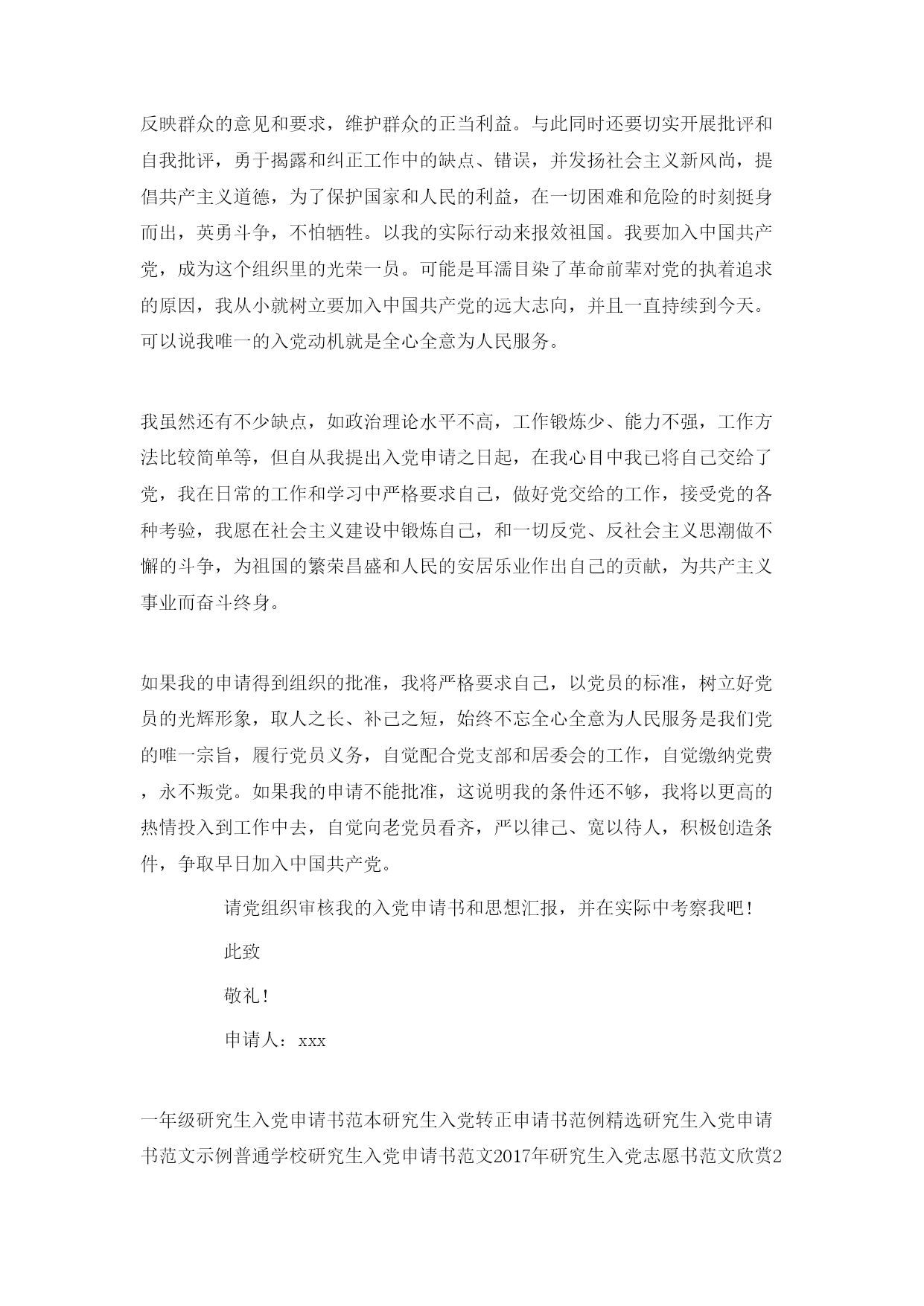 反映群众的意见和要求，维护群众的正当利益。与此同时还要切实开展批评和自我批评，勇于揭露和纠正工作中的缺点、错误，并发扬社会主义新风尚，提倡共产主义道德，为了保护国家和人民的利益，在一切困难和危险的时刻挺身而出，英勇斗争，不怕牺牲。以我的实际行动来报效祖国。我要加入中国共产党，成为这个组织里的光荣一员。可能是耳濡目染了革命前辈对党的执着追求的原因，我从小就树立要加入中国共产党的远大志向，并且一直持续到今天。可以说我唯一的入党动机就是全心全意为人民服务。

我虽然还有不少缺点，如政治理论水平不高，工作锻炼少、能力不强，工作方法比较简单等，但自从我提出入党申请之日起，在我心目中我已将自己交给了党，我在日常的工作和学习中严格要求自己，做好党交给的工作，接受党的各种考验，我愿在社会主义建设中锻炼自己，和一切反党、反社会主义思潮做不懈的斗争，为祖国的繁荣昌盛和人民的安居乐业作出自己的贡献，为共产主义事业而奋斗终身。

如果我的申请得到组织的批准，我将严格要求自己，以党员的标准，树立好党员的光辉形象，取人之长、补己之短，始终不忘全心全意为人民服务是我们党的唯一宗旨，履行党员义务，自觉配合党支部和居委会的工作，自觉缴纳党费，永不叛党。如果我的申请不能批准，这说明我的条件还不够，我将以更高的热情投入到工作中去，自觉向老党员看齐，严以律己、宽以待人，积极创造条件，争取早日加入中国共产党。

请党组织审核我的入党申请书和思想汇报，并在实际中考察我吧！

此致

敬礼！

申请人：xxx

一年级研究生入党申请书范本研究生入党转正申请书范例精选研究生入党申请书范文示例普通学校研究生入党申请书范文2017年研究生入党志愿书范文欣赏2